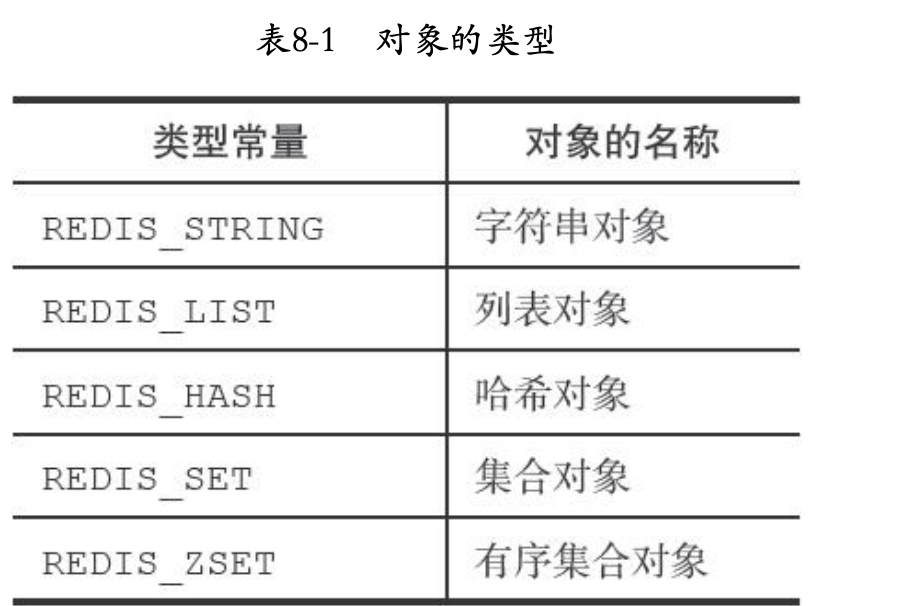 表8-1 对象的类型

| 类型常量 | 对象的名称 |
|---|---|
| REDIS_STRING | 字符串对象 |
| REDIS_LIST | 列表对象 |
| REDIS_HASH | 哈希对象 |
| REDIS_SET | 集合对象 |
| REDIS_ZSET | 有序集合对象 |